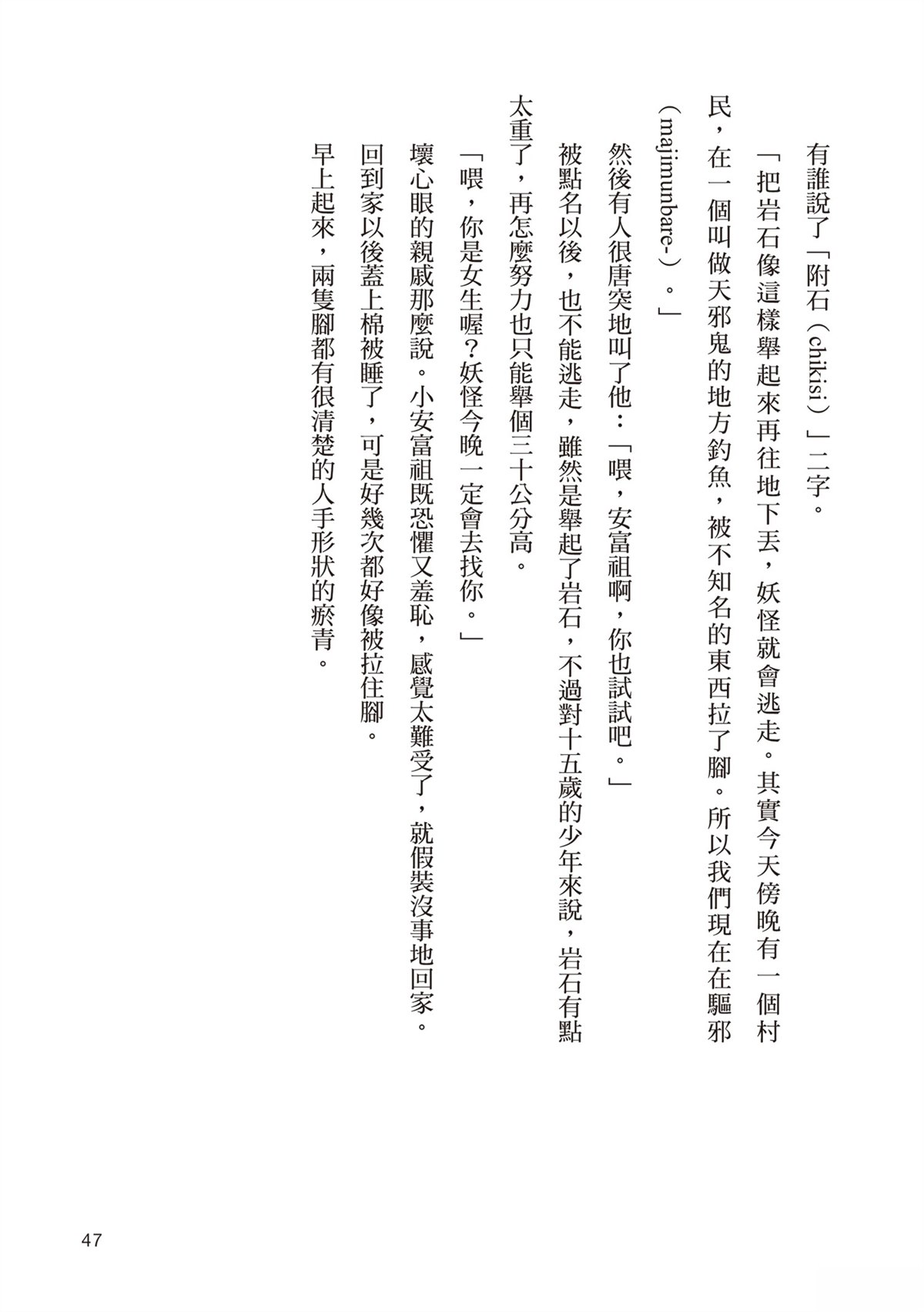 有誰說了「附石（chikisi）」二字。

「把岩石像這樣舉起來再往地下丟，妖怪就會逃走。其實今天傍晚有一個村民，在一個叫做天邪鬼的地方釣魚，被不知名的東西拉了腳。所以我們現在在驅邪（majimunbare-）。」

然後有人很唐突地叫了他：「喂，安富祖啊，你也試試吧。」

被點名以後，也不能逃走，雖然是舉起了岩石，不過對十五歲的少年來說，岩石有點太重了，再怎麼努力也只能舉個三十公分高。

「喂，你是女生喔？妖怪今晚一定會去找你。」

壞心眼的親戚那麼說。小安富祖既恐懼又羞恥，感覺太難受了，就假裝沒事地回家。

回到家以後蓋上棉被睡了，可是好幾次都好像被拉住腳。

早上起來，兩隻腳都有很清楚的人手形狀的瘀青。

47